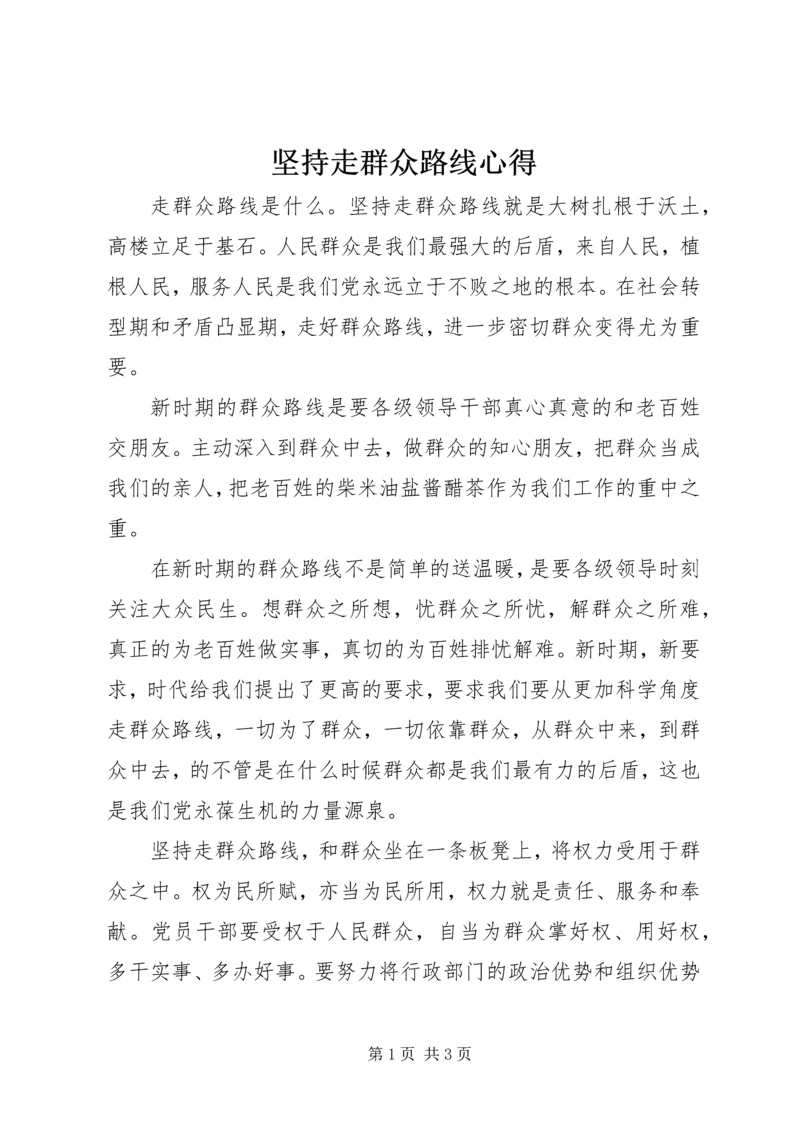 坚持走群众路线心得

走群众路线是什么。坚持走群众路线就是大树扎根于沃土，高楼立足于基石。人民群众是我们最强大的后盾，来自人民，植根人民，服务人民是我们党永远立于不败之地的根本。在社会转型期和矛盾凸显期，走好群众路线，进一步密切群众变得尤为重要。

新时期的群众路线是要各级领导干部真心真意的和老百姓交朋友。主动深入到群众中去，做群众的知心朋友，把群众当成我们的亲人，把老百姓的柴米油盐酱醋茶作为我们工作的重中之重。

在新时期的群众路线不是简单的送温暖，是要各级领导时刻关注大众民生。想群众之所想，忧群众之所忧，解群众之所难，真正的为老百姓做实事，真切的为百姓排忧解难。新时期，新要求，时代给我们提出了更高的要求，要求我们要从更加科学角度走群众路线，一切为了群众，一切依靠群众，从群众中来，到群众中去，的不管是在什么时候群众都是我们最有力的后盾，这也是我们党永葆生机的力量源泉。

坚持走群众路线，和群众坐在一条板凳上，将权力受用于群众之中。权为民所赋，亦当为民所用，权力就是责任、服务和奉献。党员干部要受权于人民群众，自当为群众掌好权、用好权，多干实事、多办好事。要努力将行政部门的政治优势和组织优势

第 1 页 共 3 页